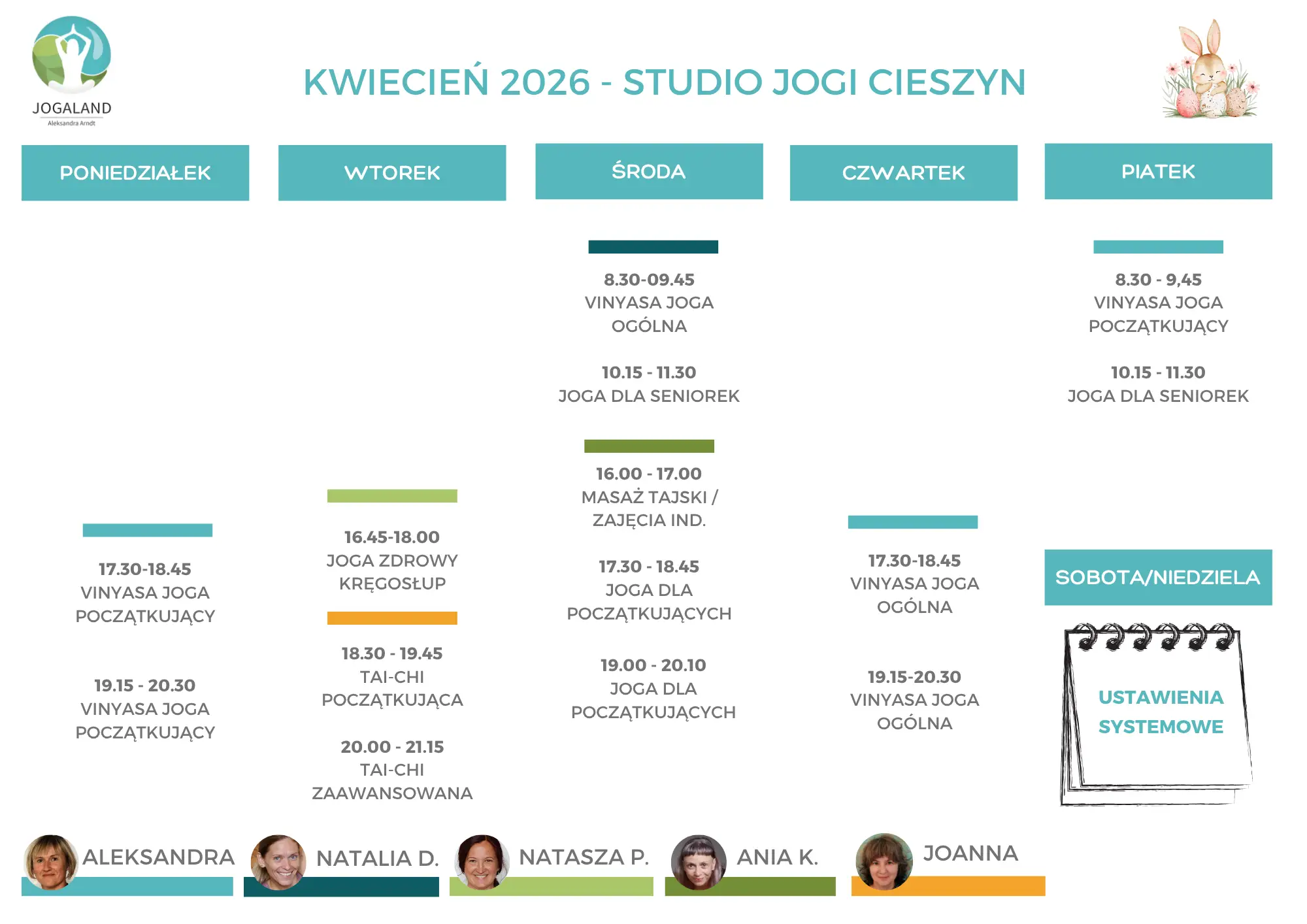 JOGALAND
Aleksandra Arndt

KWIECIEŃ 2026 - STUDIO JOGI CIESZYN

PONIEDZIAŁEK

17.30-18.45
VINYASA JOGA
POCZĄTKUJĄCY

19.15 - 20.30
VINYASA JOGA
POCZĄTKUJĄCY

WTOREK

16.45-18.00
JOGA ZDROWY
KRĘGOSŁUP

18.30 - 19.45
TAI-CHI
POCZĄTKUJĄCA

20.00 - 21.15
TAI-CHI
ZAAWANSOWANA

ŚRODA

8.30-09.45
VINYASA JOGA
OGÓLNA

10.15 - 11.30
JOGA DLA SENIOREK

16.00 - 17.00
MASAŻ TAJSKI /
ZAJĘCIA IND.

17.30 - 18.45
JOGA DLA
POCZĄTKUJĄCYCH

19.00 - 20.10
JOGA DLA
POCZĄTKUJĄCYCH

CZWARTEK

17.30-18.45
VINYASA JOGA
OGÓLNA

19.15-20.30
VINYASA JOGA
OGÓLNA

PIATEK

8.30 - 9,45
VINYASA JOGA
POCZĄTKUJĄCY

10.15 - 11.30
JOGA DLA SENIOREK

SOBOTA/NIEDZIELA

USTAWIENIA
SYSTEMOWE

ALEKSANDRA
NATALIA D.
NATASZA P.
ANIA K.
JOANNA